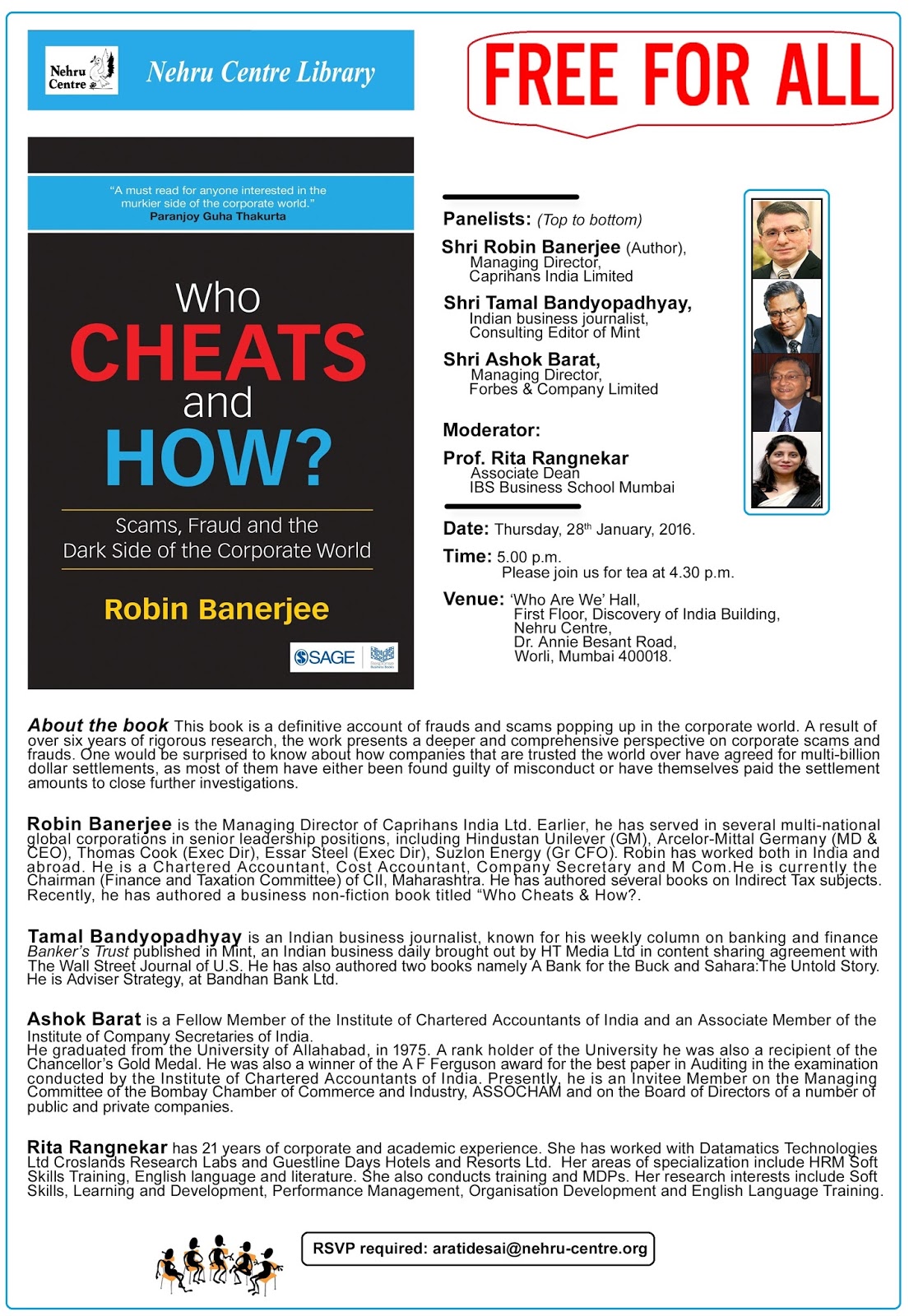 Nehru Centre

Nehru Centre Library

FREE FOR ALL

"A must read for anyone interested in the murkier side of the corporate world."
Paranjoy Guha Thakurta

Who
CHEATS
and
HOW?

Scams, Fraud and the Dark Side of the Corporate World

Robin Banerjee

SAGE

Panelists: (Top to bottom)

Shri Robin Banerjee (Author),
Managing Director,
Caprihans India Limited

Shri Tamal Bandyopadhyay,
Indian business journalist,
Consulting Editor of Mint

Shri Ashok Barat,
Managing Director,
Forbes & Company Limited

Moderator:

Prof. Rita Rangnekar
Associate Dean
IBS Business School Mumbai

Date: Thursday, 28$^{th}$ January, 2016.

Time: 5.00 p.m.
Please join us for tea at 4.30 p.m.

Venue: 'Who Are We' Hall,
First Floor, Discovery of India Building,
Nehru Centre,
Dr. Annie Besant Road,
Worli, Mumbai 400018.

About the book This book is a definitive account of frauds and scams popping up in the corporate world. A result of over six years of rigorous research, the work presents a deeper and comprehensive perspective on corporate scams and frauds. One would be surprised to know about how companies that are trusted the world over have agreed for multi-billion dollar settlements, as most of them have either been found guilty of misconduct or have themselves paid the settlement amounts to close further investigations.

Robin Banerjee is the Managing Director of Caprihans India Ltd. Earlier, he has served in several multi-national global corporations in senior leadership positions, including Hindustan Unilever (GM), Arcelor-Mittal Germany (MD & CEO), Thomas Cook (Exec Dir), Essar Steel (Exec Dir), Suzlon Energy (Gr CFO). Robin has worked both in India and abroad. He is a Chartered Accountant, Cost Accountant, Company Secretary and M Com.He is currently the Chairman (Finance and Taxation Committee) of CII, Maharashtra. He has authored several books on Indirect Tax subjects. Recently, he has authored a business non-fiction book titled "Who Cheats & How?.

Tamal Bandyopadhyay is an Indian business journalist, known for his weekly column on banking and finance Banker's Trust published in Mint, an Indian business daily brought out by HT Media Ltd in content sharing agreement with The Wall Street Journal of U.S. He has also authored two books namely A Bank for the Buck and Sahara:The Untold Story. He is Adviser Strategy, at Bandhan Bank Ltd.

Ashok Barat is a Fellow Member of the Institute of Chartered Accountants of India and an Associate Member of the Institute of Company Secretaries of India.
He graduated from the University of Allahabad, in 1975. A rank holder of the University he was also a recipient of the Chancellor's Gold Medal. He was also a winner of the A F Ferguson award for the best paper in Auditing in the examination conducted by the Institute of Chartered Accountants of India. Presently, he is an Invitee Member on the Managing Committee of the Bombay Chamber of Commerce and Industry, ASSOCHAM and on the Board of Directors of a number of public and private companies.

Rita Rangnekar has 21 years of corporate and academic experience. She has worked with Datamatics Technologies Ltd Croslands Research Labs and Guestline Days Hotels and Resorts Ltd. Her areas of specialization include HRM Soft Skills Training, English language and literature. She also conducts training and MDPs. Her research interests include Soft Skills, Learning and Development, Performance Management, Organisation Development and English Language Training.

RSVP required: aratidesai@nehru-centre.org